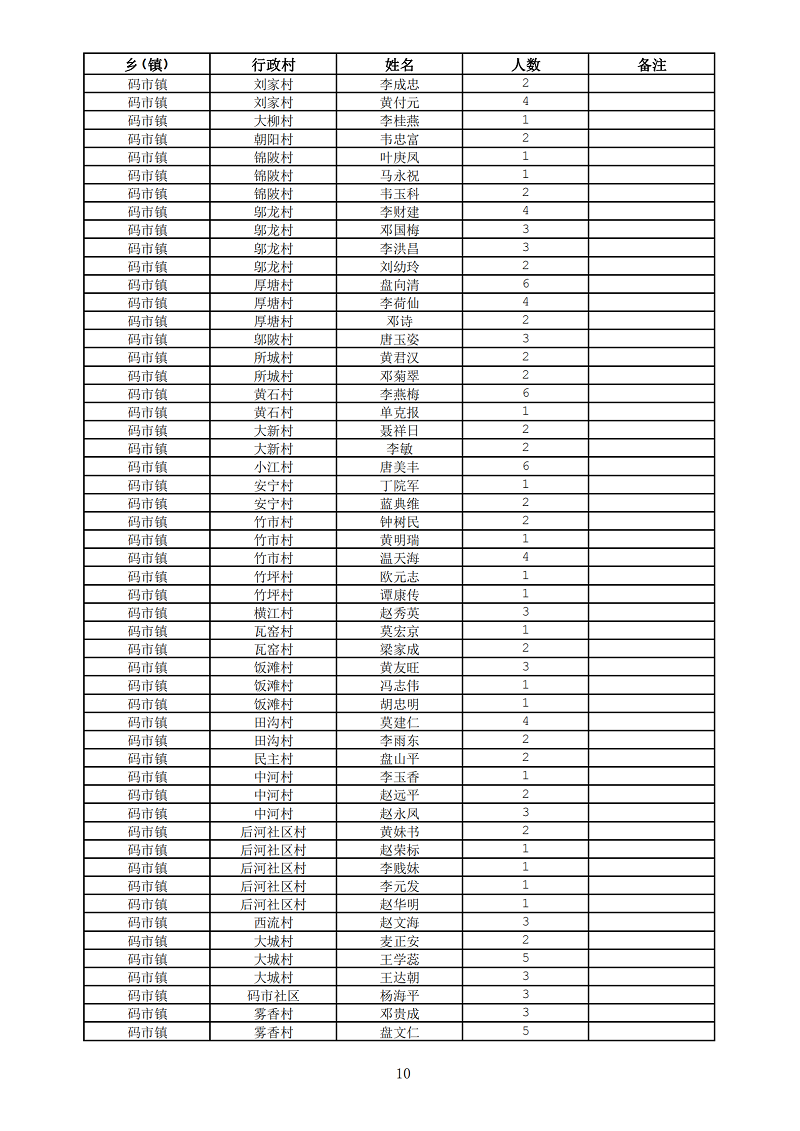 | 乡（镇） | 行政村 | 姓名 | 人数 | 备注 |
|---|---|---|---|---|
| 码市镇 | 刘家村 | 李成忠 | 2 | |
| 码市镇 | 刘家村 | 黄付元 | 4 | |
| 码市镇 | 大柳村 | 李桂燕 | 1 | |
| 码市镇 | 朝阳村 | 韦忠富 | 2 | |
| 码市镇 | 锦陂村 | 叶庚凤 | 1 | |
| 码市镇 | 锦陂村 | 马永祝 | 1 | |
| 码市镇 | 锦陂村 | 韦玉科 | 2 | |
| 码市镇 | 邬龙村 | 李财建 | 4 | |
| 码市镇 | 邬龙村 | 邓国梅 | 3 | |
| 码市镇 | 邬龙村 | 李洪昌 | 3 | |
| 码市镇 | 邬龙村 | 刘幼玲 | 2 | |
| 码市镇 | 厚塘村 | 盘向清 | 6 | |
| 码市镇 | 厚塘村 | 李荷仙 | 4 | |
| 码市镇 | 厚塘村 | 邓诗 | 2 | |
| 码市镇 | 邬陂村 | 唐玉姿 | 3 | |
| 码市镇 | 所城村 | 黄君汉 | 2 | |
| 码市镇 | 所城村 | 邓菊翠 | 2 | |
| 码市镇 | 黄石村 | 李燕梅 | 6 | |
| 码市镇 | 黄石村 | 单克报 | 1 | |
| 码市镇 | 大新村 | 聂祥日 | 2 | |
| 码市镇 | 大新村 | 李敏 | 2 | |
| 码市镇 | 小江村 | 唐美丰 | 6 | |
| 码市镇 | 安宁村 | 丁院军 | 1 | |
| 码市镇 | 安宁村 | 蓝典维 | 2 | |
| 码市镇 | 竹市村 | 钟树民 | 2 | |
| 码市镇 | 竹市村 | 黄明瑞 | 1 | |
| 码市镇 | 竹市村 | 温天海 | 4 | |
| 码市镇 | 竹坪村 | 欧元志 | 1 | |
| 码市镇 | 竹坪村 | 谭康传 | 1 | |
| 码市镇 | 横江村 | 赵秀英 | 3 | |
| 码市镇 | 瓦窑村 | 莫宏京 | 1 | |
| 码市镇 | 瓦窑村 | 梁家成 | 2 | |
| 码市镇 | 饭滩村 | 黄友旺 | 3 | |
| 码市镇 | 饭滩村 | 冯志伟 | 1 | |
| 码市镇 | 饭滩村 | 胡忠明 | 1 | |
| 码市镇 | 田沟村 | 莫建仁 | 4 | |
| 码市镇 | 田沟村 | 李雨东 | 2 | |
| 码市镇 | 民主村 | 盘山平 | 2 | |
| 码市镇 | 中河村 | 李玉香 | 1 | |
| 码市镇 | 中河村 | 赵远平 | 2 | |
| 码市镇 | 中河村 | 赵永凤 | 3 | |
| 码市镇 | 后河社区村 | 黄妹书 | 2 | |
| 码市镇 | 后河社区村 | 赵荣标 | 1 | |
| 码市镇 | 后河社区村 | 李贱妹 | 1 | |
| 码市镇 | 后河社区村 | 李元发 | 1 | |
| 码市镇 | 后河社区村 | 赵华明 | 1 | |
| 码市镇 | 西流村 | 赵文海 | 3 | |
| 码市镇 | 大城村 | 麦正安 | 2 | |
| 码市镇 | 大城村 | 王学蕊 | 5 | |
| 码市镇 | 大城村 | 王达朝 | 3 | |
| 码市镇 | 码市社区 | 杨海平 | 3 | |
| 码市镇 | 雾香村 | 邓贵成 | 3 | |
| 码市镇 | 雾香村 | 盘文仁 | 5 | |

10